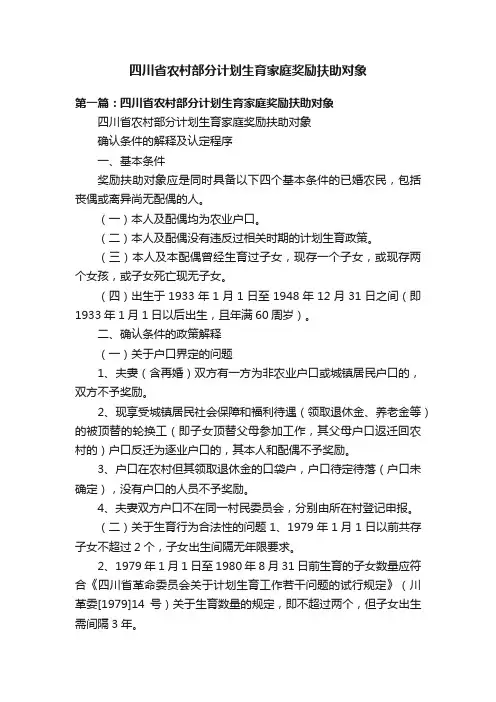 四川省农村部分计划生育家庭奖励扶助对象

第一篇：四川省农村部分计划生育家庭奖励扶助对象

四川省农村部分计划生育家庭奖励扶助对象

确认条件的解释及认定程序

一、基本条件

奖励扶助对象应是同时具备以下四个基本条件的已婚农民，包括丧偶或离异尚无配偶的人。

（一）本人及配偶均为农业户口。

（二）本人及配偶没有违反过相关时期的计划生育政策。

（三）本人及本配偶曾经生育过子女，现存一个子女，或现存两个女孩，或子女死亡现无子女。

（四）出生于 1933 年 1 月 1 日至 1948 年 12 月 31 日之间（即 1933 年 1 月 1 日以后出生，且年满 60 周岁）。

二、确认条件的政策解释

（一）关于户口界定的问题

1、夫妻（含再婚）双方有一方为非农业户口或城镇居民户口的，双方不予奖励。

2、现享受城镇居民社会保障和福利待遇（领取退休金、养老金等）的被顶替的轮换工（即子女顶替父母参加工作，其父母户口返迁回农村的）户口反迁为逐业户口的，其本人和配偶不予奖励。

3、户口在农村但其领取退休金的口袋户，户口待定待落（户口未确定），没有户口的人员不予奖励。

4、夫妻双方户口不在同一村民委员会，分别由所在村登记申报。

（二）关于生育行为合法性的问题 1、1979 年 1 月 1 日以前共存子女不超过 2 个，子女出生间隔无年限要求。

2、1979 年 1 月 1 日至 1980 年 8 月 31 日前生育的子女数量应符合《四川省革命委员会关于计划生育工作若干问题的试行规定》（川革委[1979]14 号）关于生育数量的规定，即不超过两个，但子女出生需间隔 3 年。